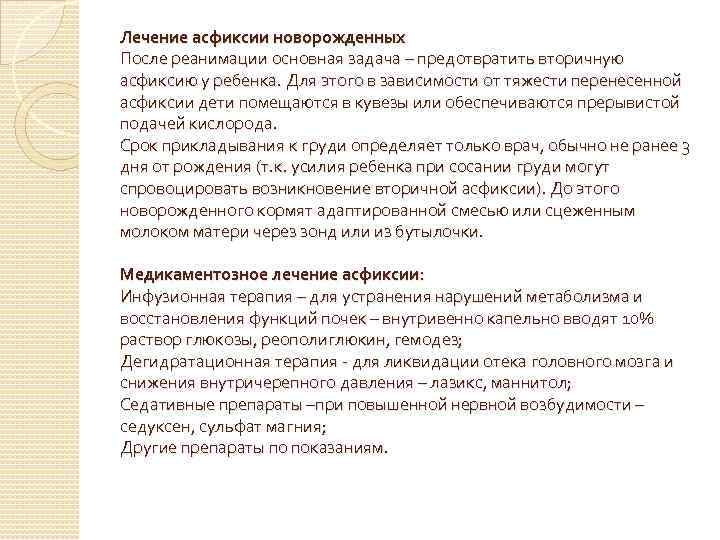 Лечение асфиксии новорожденных
После реанимации основная задача – предотвратить вторичную асфиксию у ребенка. Для этого в зависимости от тяжести перенесенной асфиксии дети помещаются в кувезы или обеспечиваются прерывистой подачей кислорода.
Срок прикладывания к груди определяет только врач, обычно не ранее 3 дня от рождения (т.к. усилия ребенка при сосании груди могут спровоцировать возникновение вторичной асфиксии). До этого новорожденного кормят адаптированной смесью или сцеженным молоком матери через зонд или из бутылочки.

Медикаментозное лечение асфиксии:
Инфузионная терапия – для устранения нарушений метаболизма и восстановления функций почек – внутривенно капельно вводят 10% раствор глюкозы, реополиглюкин, гемодез;
Дегидратационная терапия - для ликвидации отека головного мозга и снижения внутричерепного давления – лазикс, маннитол;
Седативные препараты –при повышенной нервной возбудимости – седуксен, сульфат магния;
Другие препараты по показаниям.